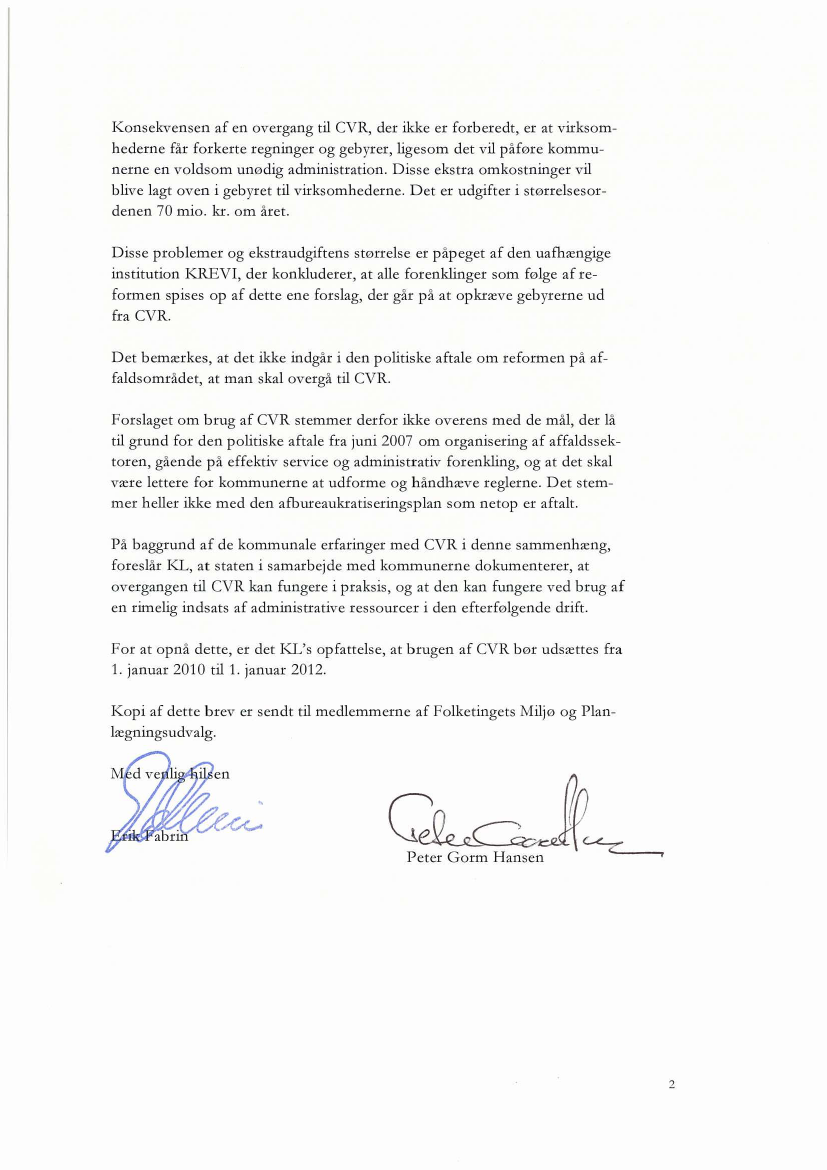 Konsekvensen af en overgang til CVR, der ikke er forberedt, er at virksomhederne får forkerte regninger og gebyrer, ligesom det vil påføre kommunerne en voldsom unødig administration. Disse ekstra omkostninger vil blive lagt oven i gebyret til virksomhederne. Det er udgifter i størrelsesordenen 70 mio. kr. om året.

Disse problemer og ekstraudgiftens størrelse er påpeget af den uafhængige institution KREVI, der konkluderer, at alle forenklinger som følge af reformen spises op af dette ene forslag, der går på at opkræve gebyrerne ud fra CVR.

Det bemærkes, at det ikke indgår i den politiske aftale om reformen på affaldsområdet, at man skal overgå til CVR.

Forslaget om brug af CVR stemmer derfor ikke overens med de mål, der lå til grund for den politiske aftale fra juni 2007 om organisering af affaldssektoren, gående på effektiv service og administrativ forenkling, og at det skal være lettere for kommunerne at udforme og håndhæve reglerne. Det stemmer heller ikke med den afbureaukratiseringsplan som netop er aftalt.

På baggrund af de kommunale erfaringer med CVR i denne sammenhæng, foreslår KL, at staten i samarbejde med kommunerne dokumenterer, at overgangen til CVR kan fungere i praksis, og at den kan fungere ved brug af en rimelig indsats af administrative ressourcer i den efterfølgende drift.

For at opnå dette, er det KL's opfattelse, at brugen af CVR bør udsættes fra 1. januar 2010 til 1. januar 2012.

Kopi af dette brev er sendt til medlemmerne af Folketingets Miljø og Planlægningsudvalg.

Med venlig hilsen

Erik Fabrin

Peter Gorm Hansen

2